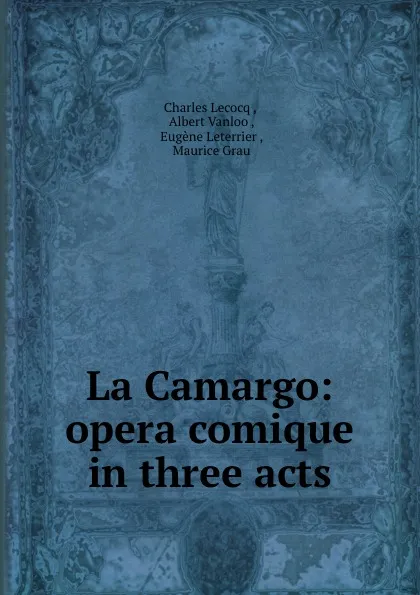 Charles Lecocq ,
Albert Vanloo ,
Eugène Leterrier ,
Maurice Grau

La Camargo:
opera comique
in three acts